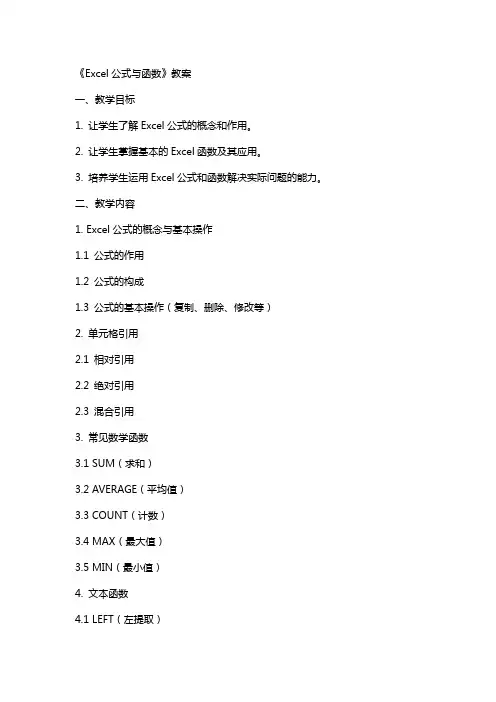 《Excel 公式与函数》教案

一、教学目标

1. 让学生了解 Excel 公式的概念和作用。

2. 让学生掌握基本的 Excel 函数及其应用。

3. 培养学生运用 Excel 公式和函数解决实际问题的能力。

二、教学内容

1. Excel 公式的概念与基本操作

1.1 公式的作用

1.2 公式的构成

1.3 公式的基本操作（复制、删除、修改等）

2. 单元格引用

2.1 相对引用

2.2 绝对引用

2.3 混合引用

3. 常见数学函数

3.1 SUM（求和）

3.2 AVERAGE（平均值）

3.3 COUNT（计数）

3.4 MAX（最大值）

3.5 MIN（最小值）

4. 文本函数

4.1 LEFT（左提取）